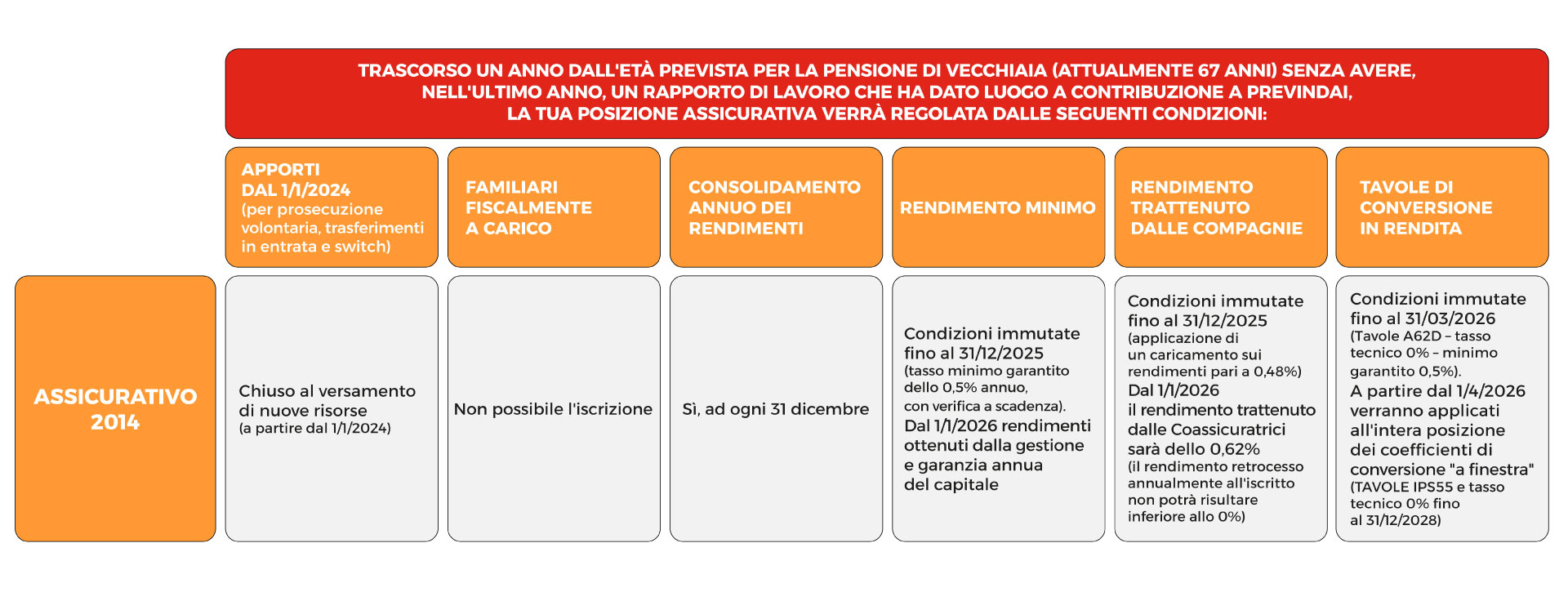 TRASCORSO UN ANNO DALL'ETÀ PREVISTA PER LA PENSIONE DI VECCHIAIA (ATTUALMENTE 67 ANNI) SENZA AVERE, NELL'ULTIMO ANNO, UN RAPPORTO DI LAVORO CHE HA DATO LUOGO A CONTRIBUZIONE A PREVINDAI, LA TUA POSIZIONE ASSICURATIVA VERRÀ REGOLATA DALLE SEGUENTI CONDIZIONI:

| | APPORTI DAL 1/1/2024 (per prosecuzione volontaria, trasferimenti in entrata e switch) | FAMILIARI FISCALMENTE A CARICO | CONSOLIDAMENTO ANNUO DEI RENDIMENTI | RENDIMENTO MINIMO | RENDIMENTO TRATTENUTO DALLE COMPAGNIE | TAVOLE DI CONVERSIONE IN RENDITA |
|---|---|---|---|---|---|---|
| ASSICURATIVO 2014 | Chiuso al versamento di nuove risorse (a partire dal 1/1/2024) | Non possibile l'iscrizione | Sì, ad ogni 31 dicembre | Condizioni immutate fino al 31/12/2025 (tasso minimo garantito dello 0,5% annuo, con verifica a scadenza). Dal 1/1/2026 rendimenti ottenuti dalla gestione e garanzia annua del capitale | Condizioni immutate fino al 31/12/2025 (applicazione di un caricamento sui rendimenti pari a 0,48%) Dal 1/1/2026 il rendimento trattenuto dalle Coassicuratrici sarà dello 0,62% (il rendimento retrocesso annualmente all'iscritto non potrà risultare inferiore allo 0%) | Condizioni immutate fino al 31/03/2026 (Tavole A62D – tasso tecnico 0% – minimo garantito 0,5%). A partire dal 1/4/2026 verranno applicati all'intera posizione dei coefficienti di conversione "a finestra" (TAVOLE IPS55 e tasso tecnico 0% fino al 31/12/2028) |